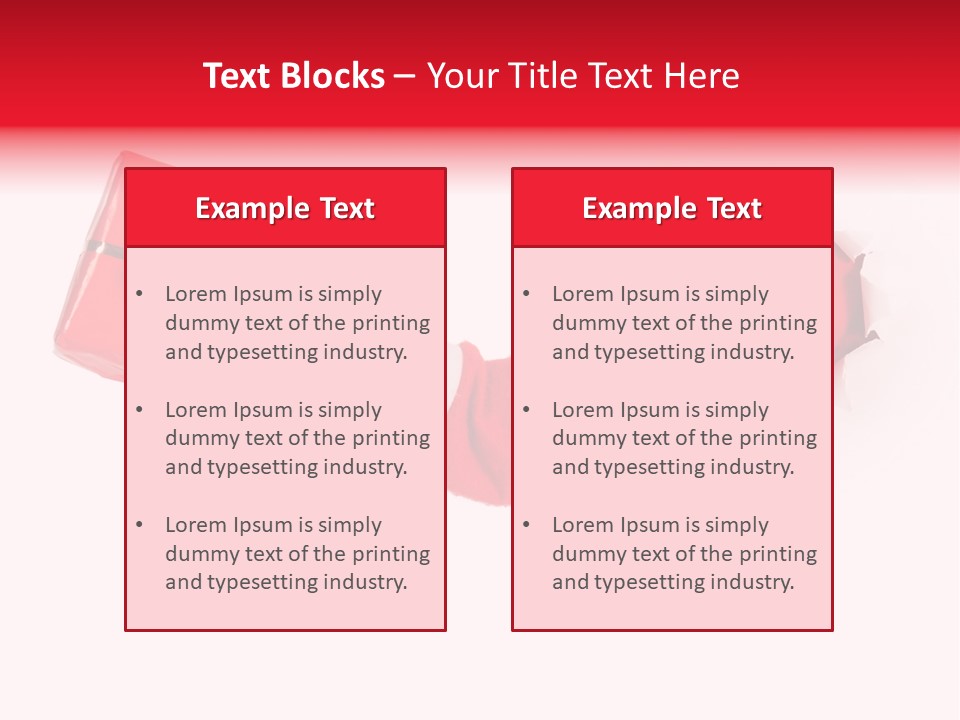 Text Blocks – Your Title Text Here

Example Text

• Lorem Ipsum is simply dummy text of the printing and typesetting industry.

• Lorem Ipsum is simply dummy text of the printing and typesetting industry.

• Lorem Ipsum is simply dummy text of the printing and typesetting industry.

Example Text

• Lorem Ipsum is simply dummy text of the printing and typesetting industry.

• Lorem Ipsum is simply dummy text of the printing and typesetting industry.

• Lorem Ipsum is simply dummy text of the printing and typesetting industry.